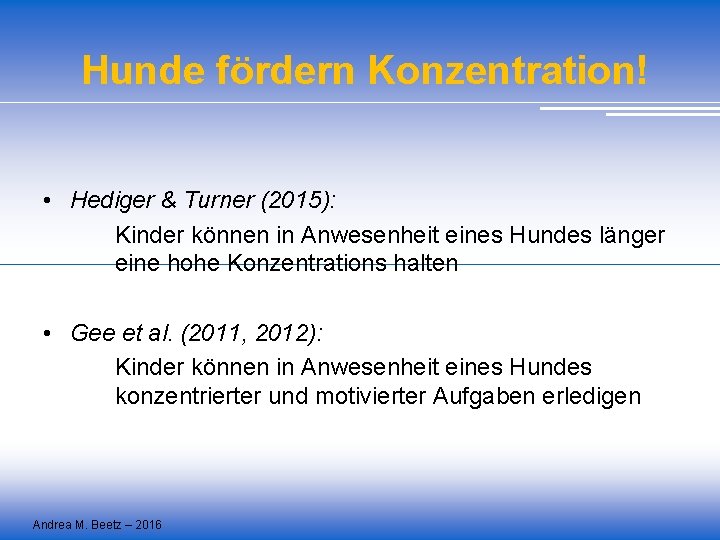 Hunde fördern Konzentration!

• Hediger & Turner (2015):

Kinder können in Anwesenheit eines Hundes länger eine hohe Konzentrations halten

• Gee et al. (2011, 2012):

Kinder können in Anwesenheit eines Hundes konzentrierter und motivierter Aufgaben erledigen

Andrea M. Beetz – 2016